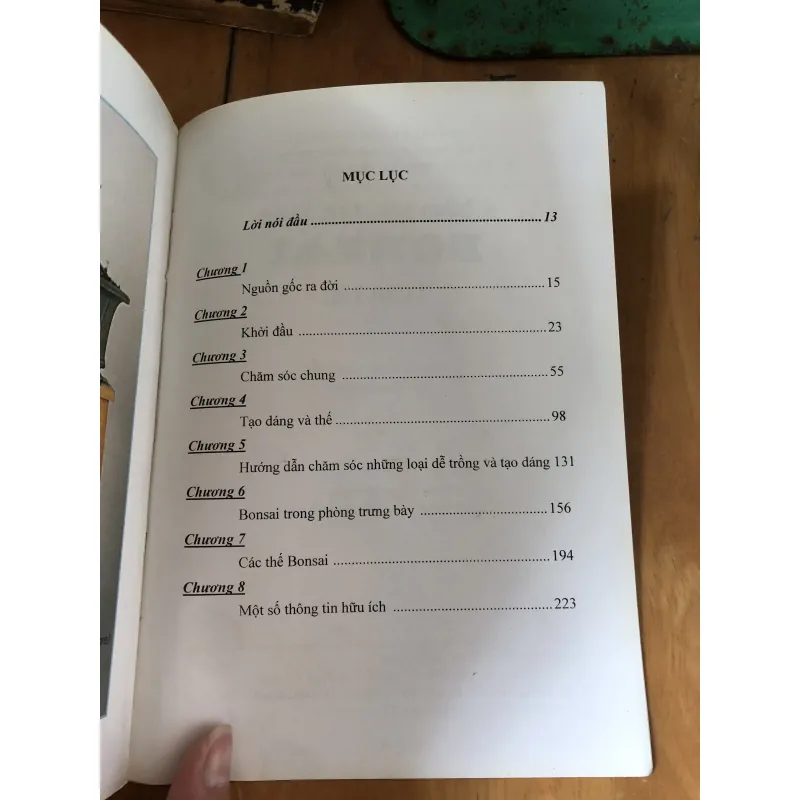 MỤC LỤC

Lời nói đầu 13

Chương 1
Nguồn gốc ra đời 15

Chương 2
Khởi đầu 23

Chương 3
Chăm sóc chung 55

Chương 4
Tạo dáng và thế 98

Chương 5
Hướng dẫn chăm sóc những loại dễ trồng và tạo dáng 131

Chương 6
Bonsai trong phòng trưng bày 156

Chương 7
Các thế Bonsai 194

Chương 8
Một số thông tin hữu ích 223